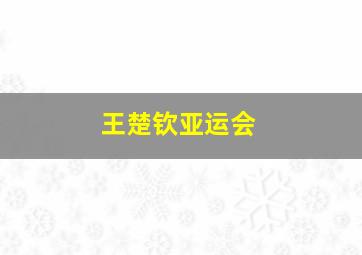 王楚钦亚运会